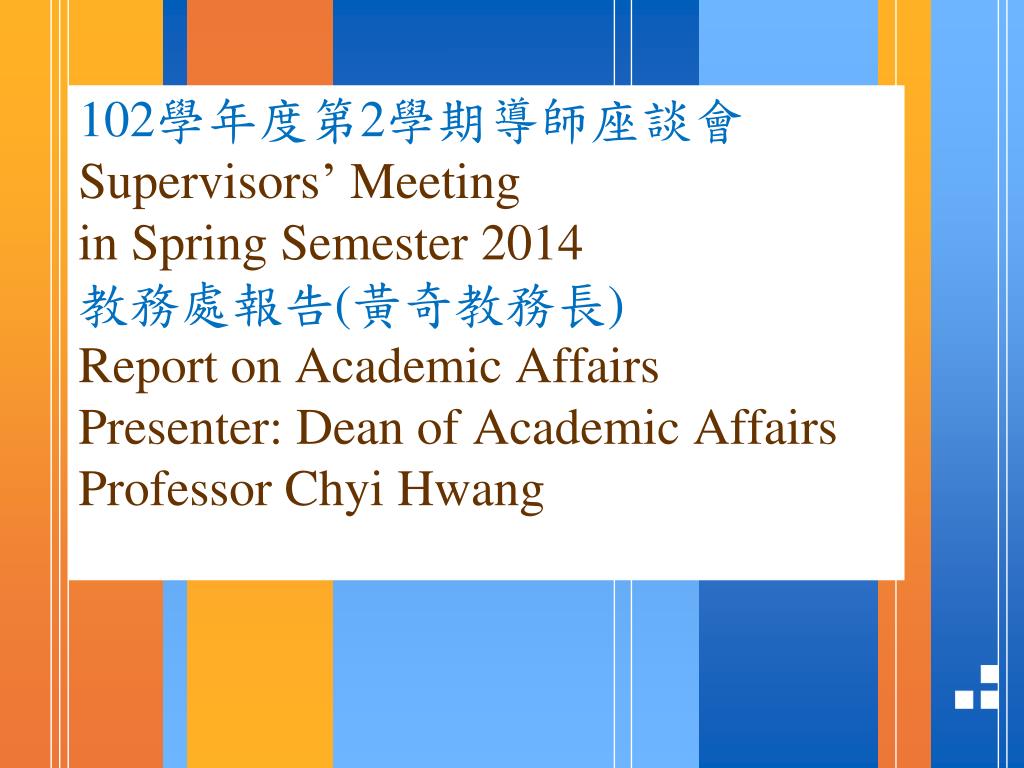 102學年度第2學期導師座談會
Supervisors’ Meeting
in Spring Semester 2014
教務處報告(黃奇教務長)
Report on Academic Affairs
Presenter: Dean of Academic Affairs
Professor Chyi Hwang